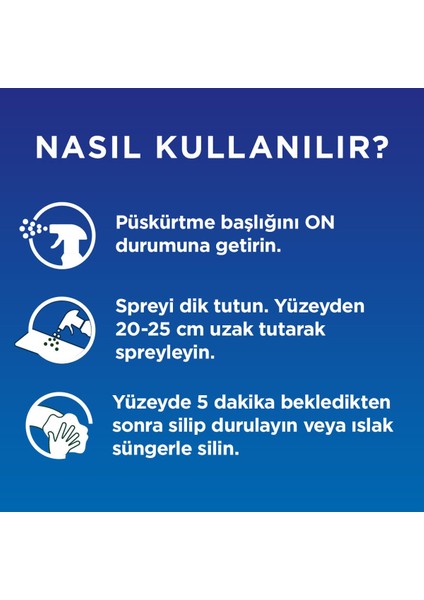 NASIL KULLANILIR?

Püskürtme başlığını ON durumuna getirin.

Spreyi dik tutun. Yüzeyden 20-25 cm uzak tutarak spreyleyin.

Yüzeyde 5 dakika bekledikten sonra silip durulayın veya ıslak süngerle silin.